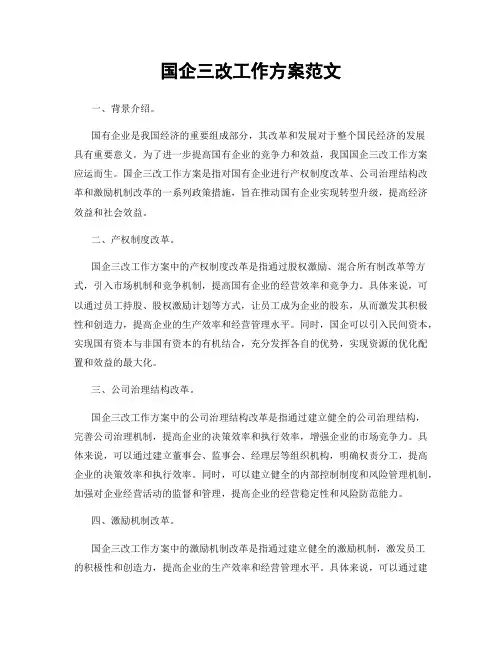 国企三改工作方案范文

一、背景介绍。

国有企业是我国经济的重要组成部分，其改革和发展对于整个国民经济的发展具有重要意义。为了进一步提高国有企业的竞争力和效益，我国国企三改工作方案应运而生。国企三改工作方案是指对国有企业进行产权制度改革、公司治理结构改革和激励机制改革的一系列政策措施，旨在推动国有企业实现转型升级，提高经济效益和社会效益。

二、产权制度改革。

国企三改工作方案中的产权制度改革是指通过股权激励、混合所有制改革等方式，引入市场机制和竞争机制，提高国有企业的经营效率和竞争力。具体来说，可以通过员工持股、股权激励计划等方式，让员工成为企业的股东，从而激发其积极性和创造力，提高企业的生产效率和经营管理水平。同时，国企可以引入民间资本，实现国有资本与非国有资本的有机结合，充分发挥各自的优势，实现资源的优化配置和效益的最大化。

三、公司治理结构改革。

国企三改工作方案中的公司治理结构改革是指通过建立健全的公司治理结构，完善公司治理机制，提高企业的决策效率和执行效率，增强企业的市场竞争力。具体来说，可以通过建立董事会、监事会、经理层等组织机构，明确权责分工，提高企业的决策效率和执行效率。同时，可以建立健全的内部控制制度和风险管理机制，加强对企业经营活动的监督和管理，提高企业的经营稳定性和风险防范能力。

四、激励机制改革。

国企三改工作方案中的激励机制改革是指通过建立健全的激励机制，激发员工的积极性和创造力，提高企业的生产效率和经营管理水平。具体来说，可以通过建